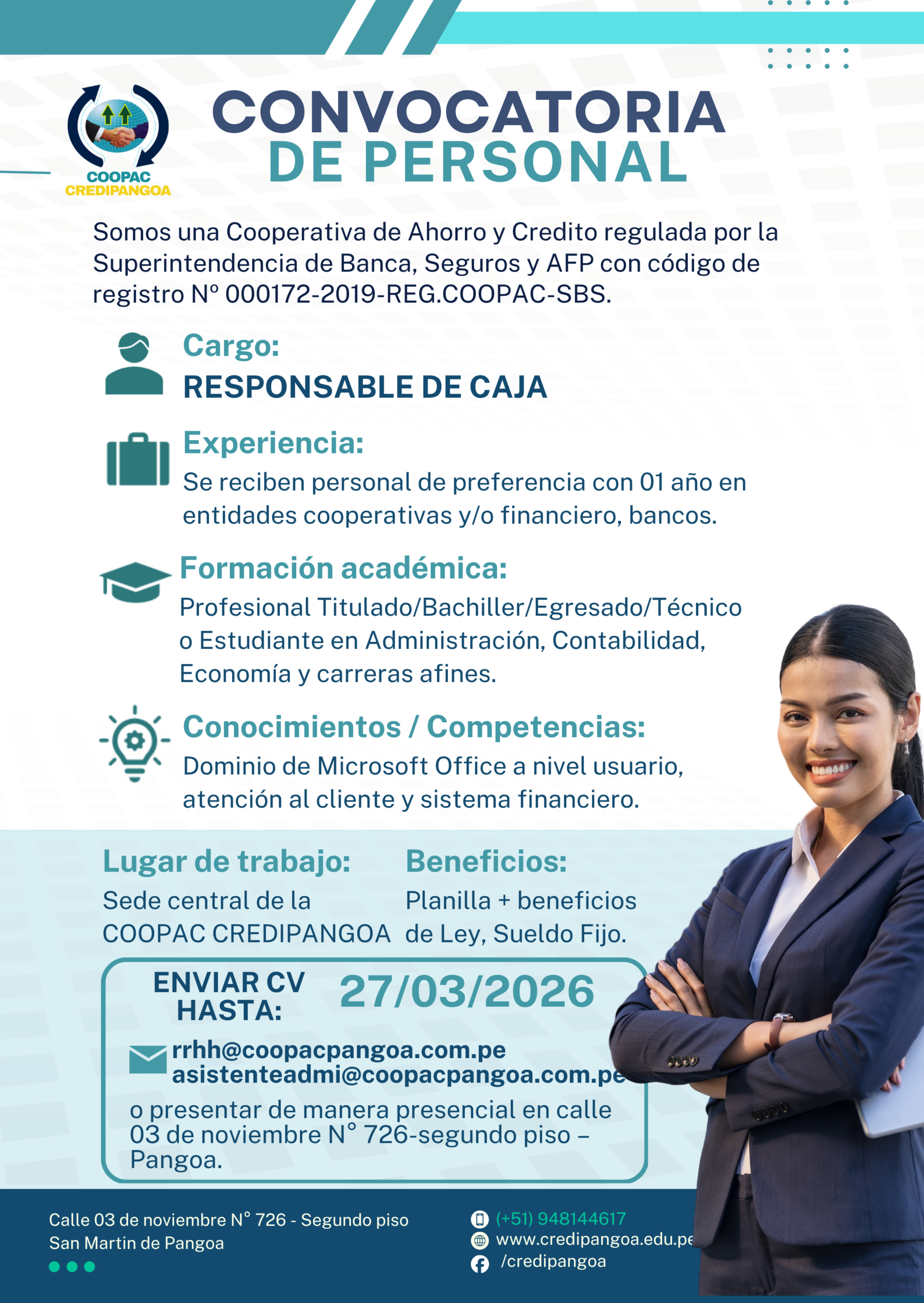 COOPAC CREDIPANGOA

CONVOCATORIA DE PERSONAL

Somos una Cooperativa de Ahorro y Credito regulada por la Superintendencia de Banca, Seguros y AFP con código de registro Nº 000172-2019-REG.COOPAC-SBS.

Cargo:
RESPONSABLE DE CAJA

Experiencia:
Se reciben personal de preferencia con 01 año en entidades cooperativas y/o financiero, bancos.

Formación académica:
Profesional Titulado/Bachiller/Egresado/Técnico o Estudiante en Administración, Contabilidad, Economía y carreras afines.

Conocimientos / Competencias:
Dominio de Microsoft Office a nivel usuario, atención al cliente y sistema financiero.

Lugar de trabajo:
Sede central de la COOPAC CREDIPANGOA

Beneficios:
Planilla + beneficios de Ley, Sueldo Fijo.

ENVIAR CV HASTA: 27/03/2026

rrhh@coopacpangoa.com.pe
asistenteadmi@coopacpangoa.com.pe

o presentar de manera presencial en calle 03 de noviembre N° 726-segundo piso – Pangoa.

Calle 03 de noviembre N° 726 - Segundo piso
San Martin de Pangoa

(+51) 948144617
www.credipangoa.edu.pe
/credipangoa